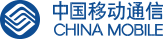 中国移动通信
CHINA MOBILE